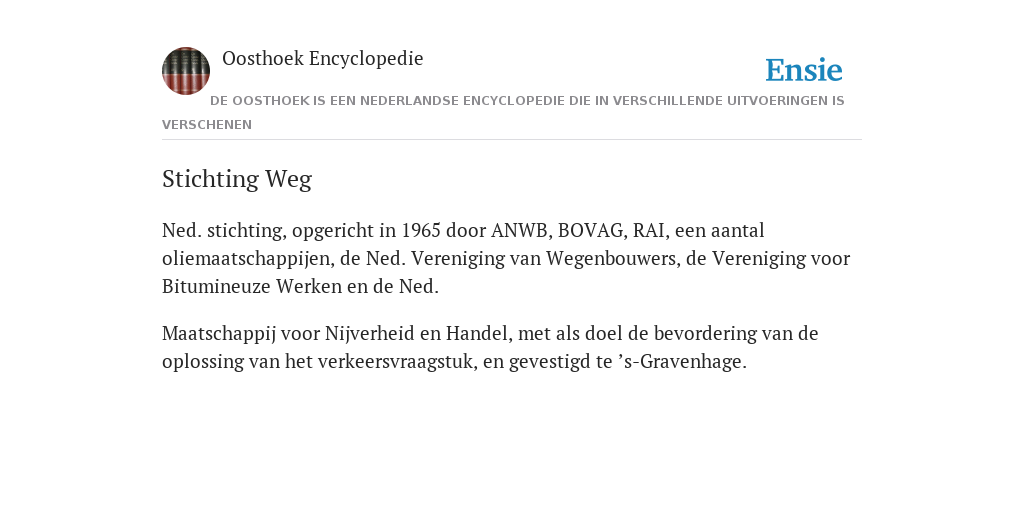 Oosthoek Encyclopedie

Ensie

DE OOSTHOEK IS EEN NEDERLANDSE ENCYCLOPEDIE DIE IN VERSCHILLENDE UITVOERINGEN IS VERSCHENEN

Stichting Weg

Ned. stichting, opgericht in 1965 door ANWB, BOVAG, RAI, een aantal oliemaatschappijen, de Ned. Vereniging van Wegenbouwers, de Vereniging voor Bitumineuze Werken en de Ned.

Maatschappij voor Nijverheid en Handel, met als doel de bevordering van de oplossing van het verkeersvraagstuk, en gevestigd te ’s-Gravenhage.